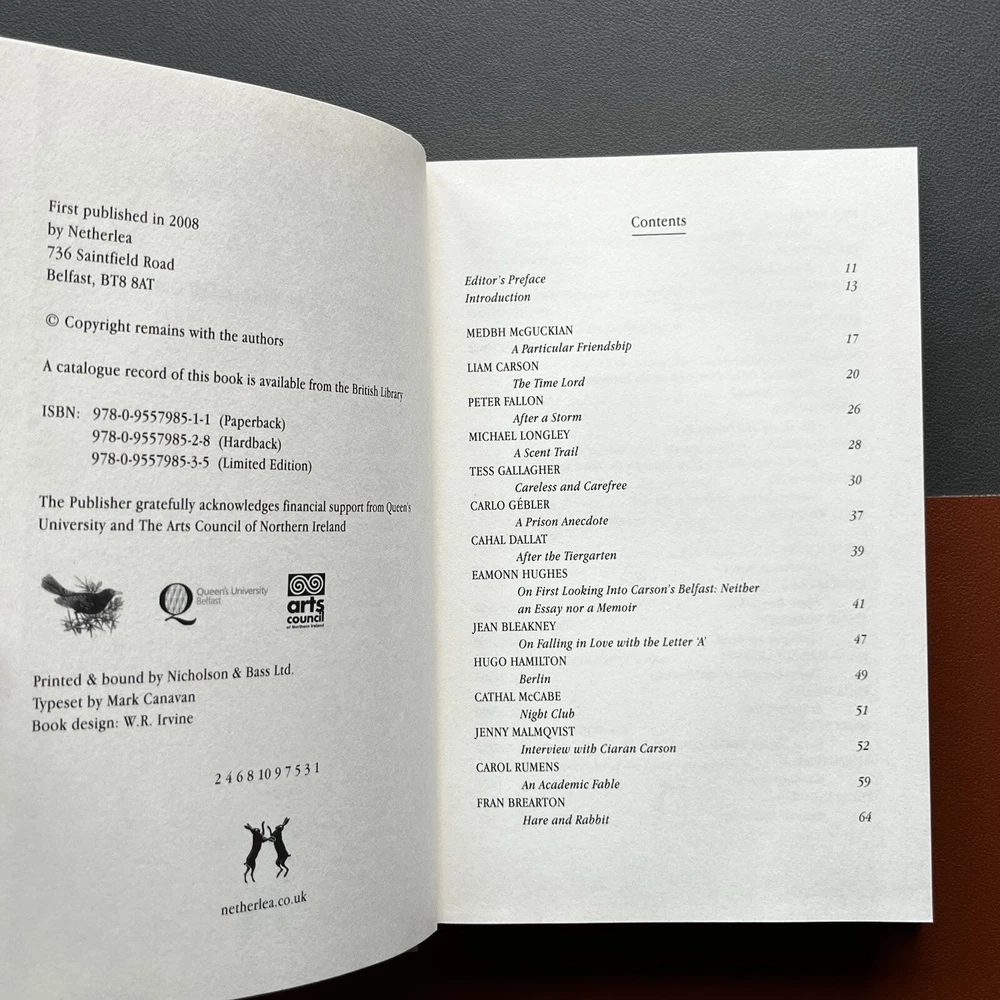 First published in 2008
by Netherlea
736 Saintfield Road
Belfast, BT8 8AT

© Copyright remains with the authors

A catalogue record of this book is available from the British Library

ISBN: 978-0-9557985-1-1 (Paperback)
978-0-9557985-2-8 (Hardback)
978-0-9557985-3-5 (Limited Edition)

The Publisher gratefully acknowledges financial support from Queen's University and The Arts Council of Northern Ireland

Queen's University Belfast

arts council of Northern Ireland

Printed & bound by Nicholson & Bass Ltd.
Typeset by Mark Canavan
Book design: W.R. Irvine

2 4 6 8 10 9 7 5 3 1

netherlea.co.uk

Contents

Editor's Preface 11
Introduction 13

MEDBH McGUCKIAN
A Particular Friendship 17
LIAM CARSON
The Time Lord 20
PETER FALLON
After a Storm 26
MICHAEL LONGLEY
A Scent Trail 28
TESS GALLAGHER
Careless and Carefree 30
CARLO GÉBLER
A Prison Anecdote 37
CAHAL DALLAT
After the Tiergarten 39
EAMONN HUGHES
On First Looking Into Carson's Belfast: Neither an Essay nor a Memoir 41
JEAN BLEAKNEY
On Falling in Love with the Letter 'A' 47
HUGO HAMILTON
Berlin 49
CATHAL McCABE
Night Club 51
JENNY MALMQVIST
Interview with Ciaran Carson 52
CAROL RUMENS
An Academic Fable 59
FRAN BREARTON
Hare and Rabbit 64